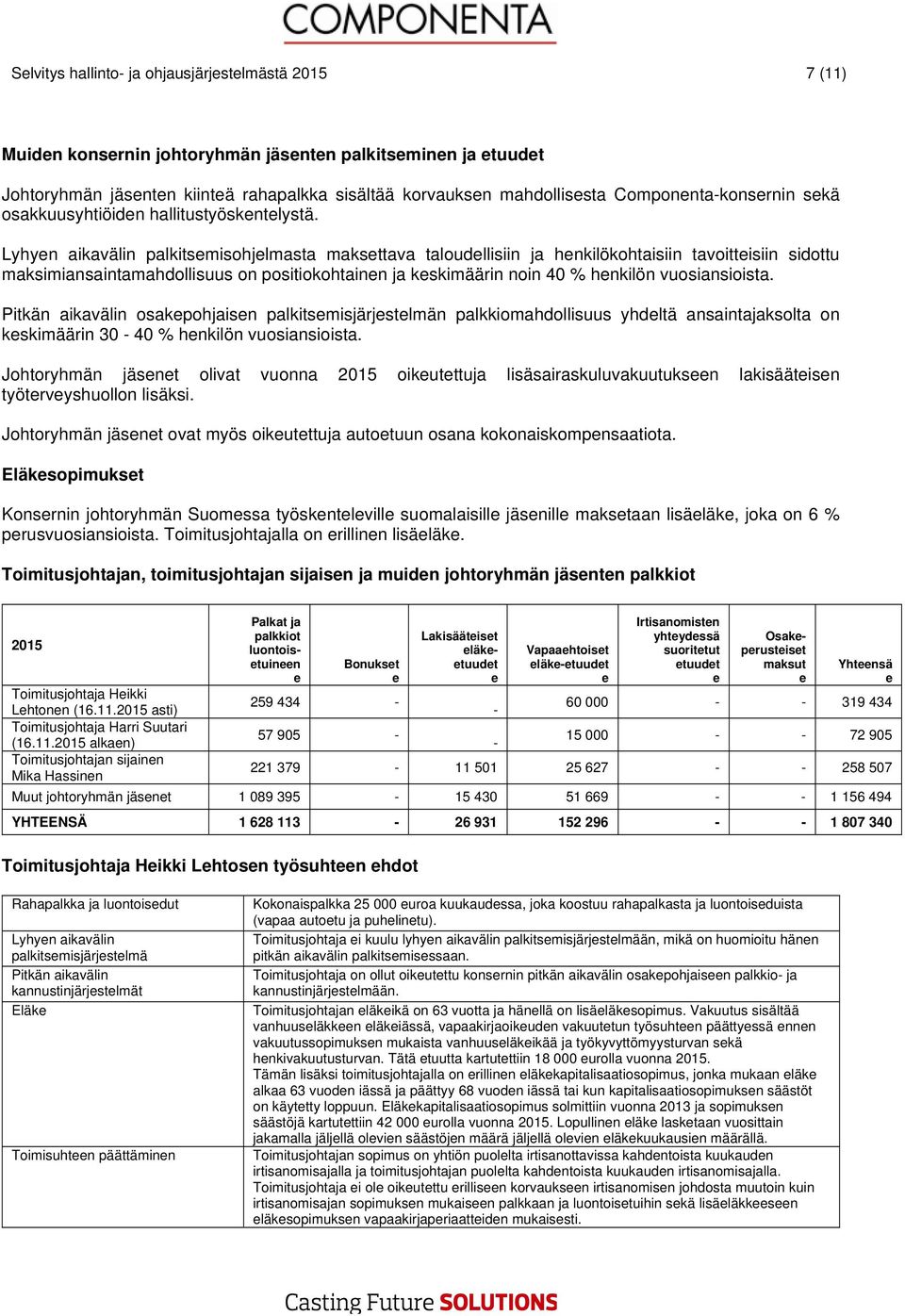 COMPONENTA

Selvitys hallinto- ja ohjausjärjestelmästä 2015 7 (11)

Muiden konsernin johtoryhmän jäsenten palkitseminen ja etuudet

Johtoryhmän jäsenten kiinteä rahapalkka sisältää korvauksen mahdollisesta Componenta-konsernin sekä osakkuusyhtiöiden hallitustyöskentelystä.

Lyhyen aikavälin palkitsemisohjelmasta maksettava taloudellisiin ja henkilökohtaisiin tavoitteisiin sidottu maksimiansaintamahdollisuus on positiokohtainen ja keskimäärin noin 40 % henkilön vuosiansioista.

Pitkän aikavälin osakepohjaisen palkitsemisjärjestelmän palkkiomahdollisuus yhdeltä ansaintajaksolta on keskimäärin 30 - 40 % henkilön vuosiansioista.

Johtoryhmän jäsenet olivat vuonna 2015 oikeutettuja lisäsairaskuluvakuutukseen lakisääteisen työterveyshuollon lisäksi.

Johtoryhmän jäsenet ovat myös oikeutettuja autoetuun osana kokonaiskompensaatiota.

Eläkesopimukset

Konsernin johtoryhmän Suomessa työskenteleville suomalaisille jäsenille maksetaan lisäeläke, joka on 6 % perusvuosiansioista. Toimitusjohtajalla on erillinen lisäeläke.

Toimitusjohtajan, toimitusjohtajan sijaisen ja muiden johtoryhmän jäsenten palkkiot

| 2015 | Palkat ja palkkiot luontoisetuineen e | Bonukset e | Lakisääteiset eläke-etuudet e | Vapaaehtoiset eläke-etuudet e | Irtisanomisten yhteydessä suoritetut etuudet e | Osakeperusteiset maksut e | Yhteensä e |
|---|---|---|---|---|---|---|---|
| Toimitusjohtaja Heikki Lehtonen (16.11.2015 asti) | 259 434 | - | - | 60 000 | - | - | 319 434 |
| Toimitusjohtaja Harri Suutari (16.11.2015 alkaen) | 57 905 | - | - | 15 000 | - | - | 72 905 |
| Toimitusjohtajan sijainen Mika Hassinen | 221 379 | - | 11 501 | 25 627 | - | - | 258 507 |
| Muut johtoryhmän jäsenet | 1 089 395 | - | 15 430 | 51 669 | - | - | 1 156 494 |
| YHTEENSÄ | 1 628 113 | - | 26 931 | 152 296 | - | - | 1 807 340 |

Toimitusjohtaja Heikki Lehtosen työsuhteen ehdot

| Rahapalkka ja luontoisedut | Kokonaispalkka 25 000 euroa kuukaudessa, joka koostuu rahapalkasta ja luontoiseduista (vapaa autoetu ja puhelinetu). |
|---|---|
| Lyhyen aikavälin palkitsemisjärjestelmä | Toimitusjohtaja ei kuulu lyhyen aikavälin palkitsemisjärjestelmään, mikä on huomioitu hänen pitkän aikavälin palkitsemisessaan. |
| Pitkän aikavälin kannustinjärjestelmät | Toimitusjohtaja on ollut oikeutettu konsernin pitkän aikavälin osakepohjaiseen palkkio- ja kannustinjärjestelmään. |
| Eläke | Toimitusjohtajan eläkeikä on 63 vuotta ja hänellä on lisäeläkesopimus. Vakuutus sisältää vanhuuseläkkeen eläkeiässä, vapaakirjaoikeuden vakuutetun työsuhteen päättyessä ennen vakuutussopimuksen mukaista vanhuuseläkeikää ja työkyvyttömyysturvan sekä henkivakuutusturvan. Tätä etuutta kartutettiin 18 000 eurolla vuonna 2015. Tämän lisäksi toimitusjohtajalla on erillinen eläkekapitalisaatiosopimus, jonka mukaan eläke alkaa 63 vuoden iässä ja päättyy 68 vuoden iässä tai kun kapitalisaatiosopimuksen säästöt on käytetty loppuun. Eläkekapitalisaatiosopimus solmittiin vuonna 2013 ja sopimuksen säästöjä kartutettiin 42 000 eurolla vuonna 2015. Lopullinen eläke lasketaan vuosittain jakamalla jäljellä olevien säästöjen määrä jäljellä olevien eläkekuukausien määrällä. |
| Toimisuhteen päättäminen | Toimitusjohtajan sopimus on yhtiön puolelta irtisanottavissa kahdentoista kuukauden irtisanomisajalla ja toimitusjohtajan puolelta kahdentoista kuukauden irtisanomisajalla. Toimitusjohtaja ei ole oikeutettu erilliseen korvaukseen irtisanomisen johdosta muutoin kuin irtisanomisajan sopimuksen mukaiseen palkkaan ja luontoisetuihin sekä lisäeläkkeeseen eläkesopimuksen vapaakirjaperiaatteiden mukaisesti. |

Casting Future SOLUTIONS